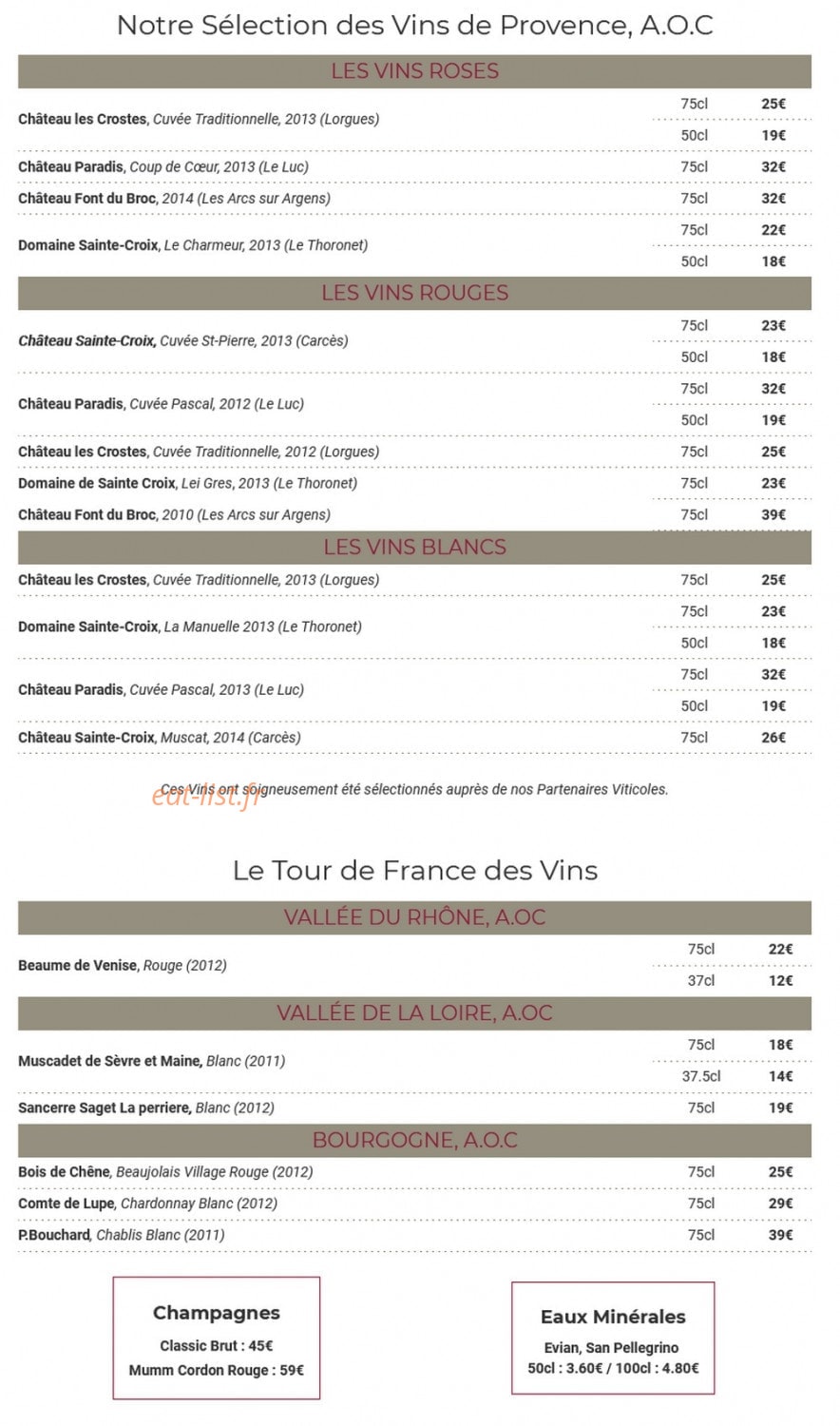 Notre Sélection des Vins de Provence, A.O.C

LES VINS ROSES

| | | |
|---|---|---|
| Château les Crostes, Cuvée Traditionnelle, 2013 (Lorgues) | 75cl | 25€ |
| | 50cl | 19€ |
| Château Paradis, Coup de Cœur, 2013 (Le Luc) | 75cl | 32€ |
| Château Font du Broc, 2014 (Les Arcs sur Argens) | 75cl | 32€ |
| Domaine Sainte-Croix, Le Charmeur, 2013 (Le Thoronet) | 75cl | 22€ |
| | 50cl | 18€ |

LES VINS ROUGES

| | | |
|---|---|---|
| Château Sainte-Croix, Cuvée St-Pierre, 2013 (Carcès) | 75cl | 23€ |
| | 50cl | 18€ |
| Château Paradis, Cuvée Pascal, 2012 (Le Luc) | 75cl | 32€ |
| | 50cl | 19€ |
| Château les Crostes, Cuvée Traditionnelle, 2012 (Lorgues) | 75cl | 25€ |
| Domaine de Sainte Croix, Lei Gres, 2013 (Le Thoronet) | 75cl | 23€ |
| Château Font du Broc, 2010 (Les Arcs sur Argens) | 75cl | 39€ |

LES VINS BLANCS

| | | |
|---|---|---|
| Château les Crostes, Cuvée Traditionnelle, 2013 (Lorgues) | 75cl | 25€ |
| Domaine Sainte-Croix, La Manuelle 2013 (Le Thoronet) | 75cl | 23€ |
| | 50cl | 18€ |
| Château Paradis, Cuvée Pascal, 2013 (Le Luc) | 75cl | 32€ |
| | 50cl | 19€ |
| Château Sainte-Croix, Muscat, 2014 (Carcès) | 75cl | 26€ |

Ces Vins ont soigneusement été sélectionnés auprès de nos Partenaires Viticoles.

eat-list.fr

Le Tour de France des Vins

VALLÉE DU RHÔNE, A.OC

| | | |
|---|---|---|
| Beaume de Venise, Rouge (2012) | 75cl | 22€ |
| | 37cl | 12€ |

VALLÉE DE LA LOIRE, A.OC

| | | |
|---|---|---|
| Muscadet de Sèvre et Maine, Blanc (2011) | 75cl | 18€ |
| | 37.5cl | 14€ |
| Sancerre Saget La perriere, Blanc (2012) | 75cl | 19€ |

BOURGOGNE, A.O.C

| | | |
|---|---|---|
| Bois de Chêne, Beaujolais Village Rouge (2012) | 75cl | 25€ |
| Comte de Lupe, Chardonnay Blanc (2012) | 75cl | 29€ |
| P.Bouchard, Chablis Blanc (2011) | 75cl | 39€ |

Champagnes
Classic Brut : 45€
Mumm Cordon Rouge : 59€

Eaux Minérales
Evian, San Pellegrino
50cl : 3.60€ / 100cl : 4.80€